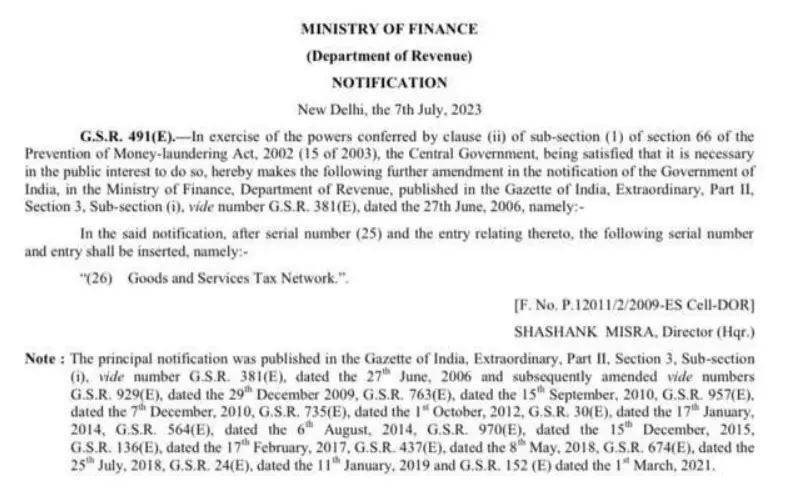 MINISTRY OF FINANCE

(Department of Revenue)

NOTIFICATION

New Delhi, the 7th July, 2023

G.S.R. 491(E).—In exercise of the powers conferred by clause (ii) of sub-section (1) of section 66 of the Prevention of Money-laundering Act, 2002 (15 of 2003), the Central Government, being satisfied that it is necessary in the public interest to do so, hereby makes the following further amendment in the notification of the Government of India, in the Ministry of Finance, Department of Revenue, published in the Gazette of India, Extraordinary, Part II, Section 3, Sub-section (i), vide number G.S.R. 381(E), dated the 27th June, 2006, namely:-

In the said notification, after serial number (25) and the entry relating thereto, the following serial number and entry shall be inserted, namely:-

"(26) Goods and Services Tax Network.".

[F. No. P.12011/2/2009-ES Cell-DOR]

SHASHANK MISRA, Director (Hqr.)

Note : The principal notification was published in the Gazette of India, Extraordinary, Part II, Section 3, Sub-section (i), vide number G.S.R. 381(E), dated the $27^{th}$ June, 2006 and subsequently amended vide numbers G.S.R. 929(E), dated the $29^{th}$ December 2009, G.S.R. 763(E), dated the $15^{th}$ September, 2010, G.S.R. 957(E), dated the $7^{th}$ December, 2010, G.S.R. 735(E), dated the $1^{st}$ October, 2012, G.S.R. 30(E), dated the $17^{th}$ January, 2014, G.S.R. 564(E), dated the $6^{th}$ August, 2014, G.S.R. 970(E), dated the $15^{th}$ December, 2015, G.S.R. 136(E), dated the $17^{th}$ February, 2017, G.S.R. 437(E), dated the $8^{th}$ May, 2018, G.S.R. 674(E), dated the $25^{th}$ July, 2018, G.S.R. 24(E), dated the $11^{th}$ January, 2019 and G.S.R. 152 (E) dated the $1^{st}$ March, 2021.